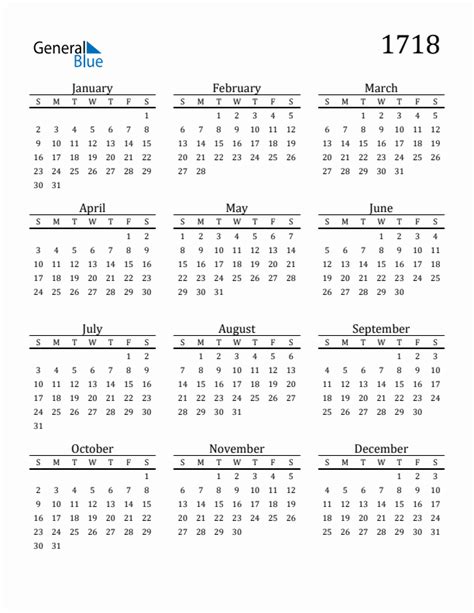 General Blue

1718

January

| S | M | T | W | T | F | S |
|---|---|---|---|---|---|---|
| | | | | | | 1 |
| 2 | 3 | 4 | 5 | 6 | 7 | 8 |
| 9 | 10 | 11 | 12 | 13 | 14 | 15 |
| 16 | 17 | 18 | 19 | 20 | 21 | 22 |
| 23 | 24 | 25 | 26 | 27 | 28 | 29 |
| 30 | 31 | | | | | |

February

| S | M | T | W | T | F | S |
|---|---|---|---|---|---|---|
| | | 1 | 2 | 3 | 4 | 5 |
| 6 | 7 | 8 | 9 | 10 | 11 | 12 |
| 13 | 14 | 15 | 16 | 17 | 18 | 19 |
| 20 | 21 | 22 | 23 | 24 | 25 | 26 |
| 27 | 28 | | | | | |

March

| S | M | T | W | T | F | S |
|---|---|---|---|---|---|---|
| | | 1 | 2 | 3 | 4 | 5 |
| 6 | 7 | 8 | 9 | 10 | 11 | 12 |
| 13 | 14 | 15 | 16 | 17 | 18 | 19 |
| 20 | 21 | 22 | 23 | 24 | 25 | 26 |
| 27 | 28 | 29 | 30 | 31 | | |

April

| S | M | T | W | T | F | S |
|---|---|---|---|---|---|---|
| | | | | | 1 | 2 |
| 3 | 4 | 5 | 6 | 7 | 8 | 9 |
| 10 | 11 | 12 | 13 | 14 | 15 | 16 |
| 17 | 18 | 19 | 20 | 21 | 22 | 23 |
| 24 | 25 | 26 | 27 | 28 | 29 | 30 |

May

| S | M | T | W | T | F | S |
|---|---|---|---|---|---|---|
| 1 | 2 | 3 | 4 | 5 | 6 | 7 |
| 8 | 9 | 10 | 11 | 12 | 13 | 14 |
| 15 | 16 | 17 | 18 | 19 | 20 | 21 |
| 22 | 23 | 24 | 25 | 26 | 27 | 28 |
| 29 | 30 | 31 | | | | |

June

| S | M | T | W | T | F | S |
|---|---|---|---|---|---|---|
| | | | 1 | 2 | 3 | 4 |
| 5 | 6 | 7 | 8 | 9 | 10 | 11 |
| 12 | 13 | 14 | 15 | 16 | 17 | 18 |
| 19 | 20 | 21 | 22 | 23 | 24 | 25 |
| 26 | 27 | 28 | 29 | 30 | | |

July

| S | M | T | W | T | F | S |
|---|---|---|---|---|---|---|
| | | | | | 1 | 2 |
| 3 | 4 | 5 | 6 | 7 | 8 | 9 |
| 10 | 11 | 12 | 13 | 14 | 15 | 16 |
| 17 | 18 | 19 | 20 | 21 | 22 | 23 |
| 24 | 25 | 26 | 27 | 28 | 29 | 30 |
| 31 | | | | | | |

August

| S | M | T | W | T | F | S |
|---|---|---|---|---|---|---|
| | 1 | 2 | 3 | 4 | 5 | 6 |
| 7 | 8 | 9 | 10 | 11 | 12 | 13 |
| 14 | 15 | 16 | 17 | 18 | 19 | 20 |
| 21 | 22 | 23 | 24 | 25 | 26 | 27 |
| 28 | 29 | 30 | 31 | | | |

September

| S | M | T | W | T | F | S |
|---|---|---|---|---|---|---|
| | | | | 1 | 2 | 3 |
| 4 | 5 | 6 | 7 | 8 | 9 | 10 |
| 11 | 12 | 13 | 14 | 15 | 16 | 17 |
| 18 | 19 | 20 | 21 | 22 | 23 | 24 |
| 25 | 26 | 27 | 28 | 29 | 30 | |

October

| S | M | T | W | T | F | S |
|---|---|---|---|---|---|---|
| | | | | | | 1 |
| 2 | 3 | 4 | 5 | 6 | 7 | 8 |
| 9 | 10 | 11 | 12 | 13 | 14 | 15 |
| 16 | 17 | 18 | 19 | 20 | 21 | 22 |
| 23 | 24 | 25 | 26 | 27 | 28 | 29 |
| 30 | 31 | | | | | |

November

| S | M | T | W | T | F | S |
|---|---|---|---|---|---|---|
| | | 1 | 2 | 3 | 4 | 5 |
| 6 | 7 | 8 | 9 | 10 | 11 | 12 |
| 13 | 14 | 15 | 16 | 17 | 18 | 19 |
| 20 | 21 | 22 | 23 | 24 | 25 | 26 |
| 27 | 28 | 29 | 30 | | | |

December

| S | M | T | W | T | F | S |
|---|---|---|---|---|---|---|
| | | | | 1 | 2 | 3 |
| 4 | 5 | 6 | 7 | 8 | 9 | 10 |
| 11 | 12 | 13 | 14 | 15 | 16 | 17 |
| 18 | 19 | 20 | 21 | 22 | 23 | 24 |
| 25 | 26 | 27 | 28 | 29 | 30 | 31 |